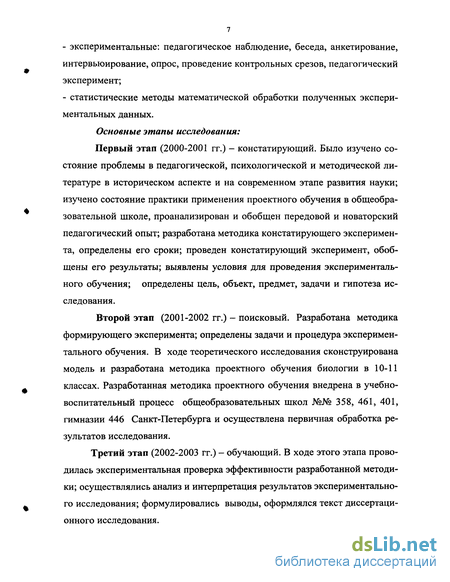 7

- экспериментальные: педагогическое наблюдение, беседа, анкетирование, интервьюирование, опрос, проведение контрольных срезов, педагогический эксперимент;

- статистические методы математической обработки полученных экспериментальных данных.

Основные этапы исследования:

Первый этап (2000-2001 гг.) – констатирующий. Было изучено состояние проблемы в педагогической, психологической и методической литературе в историческом аспекте и на современном этапе развития науки; изучено состояние практики применения проектного обучения в общеобразовательной школе, проанализирован и обобщен передовой и новаторский педагогический опыт; разработана методика констатирующего эксперимента, определены его сроки; проведен констатирующий эксперимент, обобщены его результаты; выявлены условия для проведения экспериментального обучения; определены цель, объект, предмет, задачи и гипотеза исследования.

Второй этап (2001-2002 гг.) – поисковый. Разработана методика формирующего эксперимента; определены задачи и процедура экспериментального обучения. В ходе теоретического исследования сконструирована модель и разработана методика проектного обучения биологии в 10-11 классах. Разработанная методика проектного обучения внедрена в учебно-воспитательный процесс общеобразовательных школ №№ 358, 461, 401, гимназии 446 Санкт-Петербурга и осуществлена первичная обработка результатов исследования.

Третий этап (2002-2003 гг.) – обучающий. В ходе этого этапа проводилась экспериментальная проверка эффективности разработанной методики; осуществлялись анализ и интерпретация результатов экспериментального исследования; формулировались выводы, оформлялся текст диссертационного исследования.

dsLib.net
библиотека диссертаций